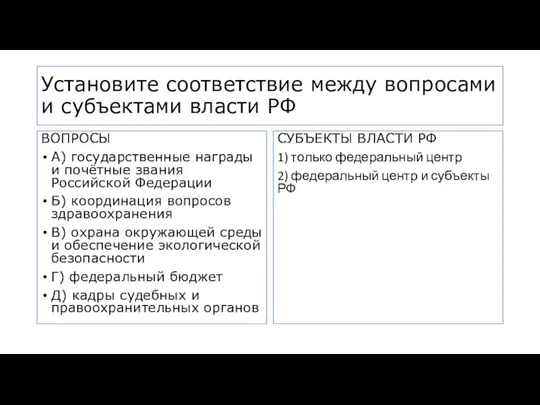 Установите соответствие между вопросами и субъектами власти РФ

ВОПРОСЫ

• А) государственные награды и почётные звания Российской Федерации
• Б) координация вопросов здравоохранения
• В) охрана окружающей среды и обеспечение экологической безопасности
• Г) федеральный бюджет
• Д) кадры судебных и правоохранительных органов

СУБЪЕКТЫ ВЛАСТИ РФ

1) только федеральный центр

2) федеральный центр и субъекты РФ